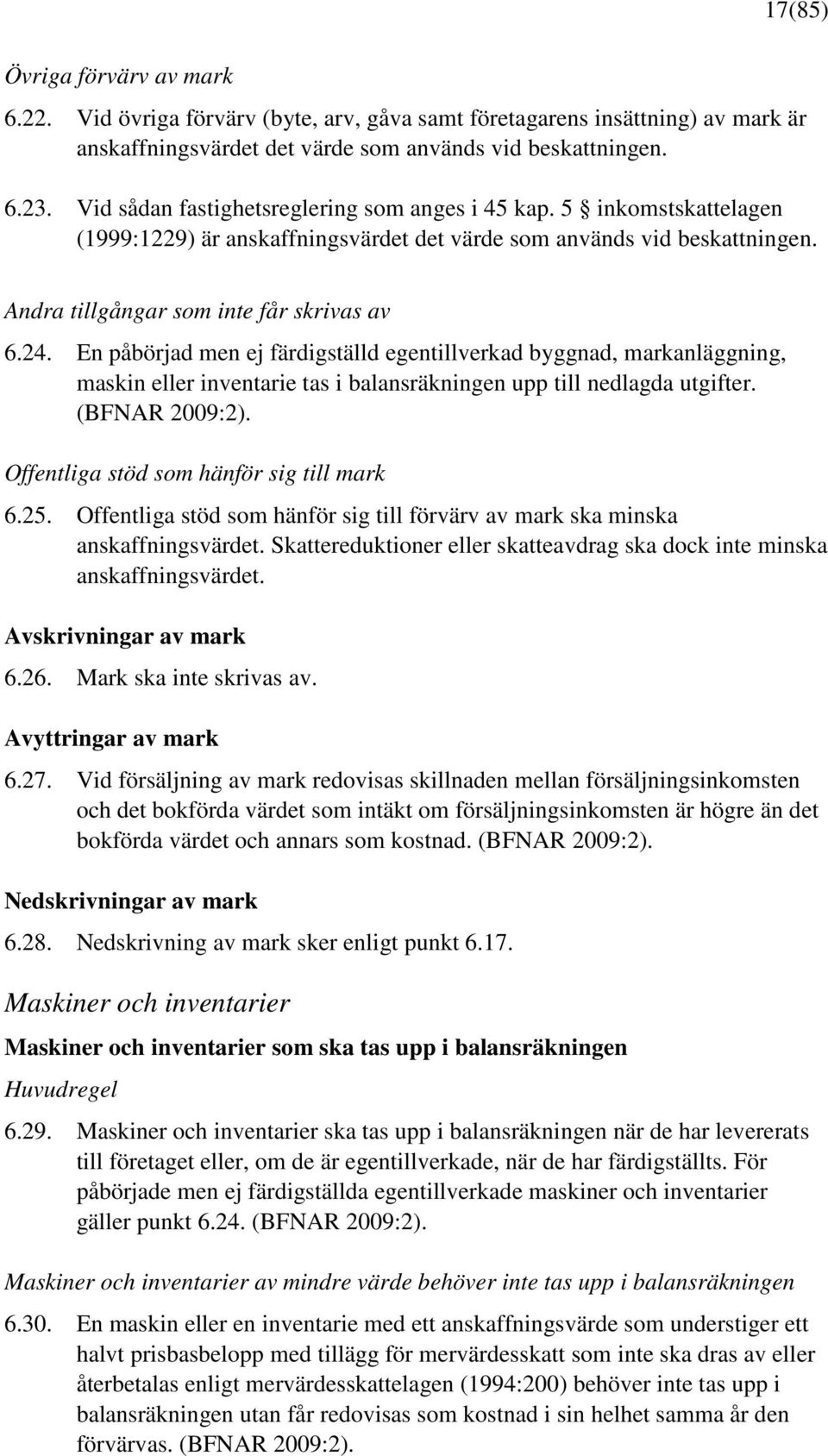 17(85)

Övriga förvärv av mark

6.22. Vid övriga förvärv (byte, arv, gåva samt företagarens insättning) av mark är anskaffningsvärdet det värde som används vid beskattningen.

6.23. Vid sådan fastighetsreglering som anges i 45 kap. 5 § inkomstskattelagen (1999:1229) är anskaffningsvärdet det värde som används vid beskattningen.

Andra tillgångar som inte får skrivas av

6.24. En påbörjad men ej färdigställd egentillverkad byggnad, markanläggning, maskin eller inventarie tas i balansräkningen upp till nedlagda utgifter. (BFNAR 2009:2).

Offentliga stöd som hänför sig till mark

6.25. Offentliga stöd som hänför sig till förvärv av mark ska minska anskaffningsvärdet. Skattereduktioner eller skatteavdrag ska dock inte minska anskaffningsvärdet.

Avskrivningar av mark

6.26. Mark ska inte skrivas av.

Avyttringar av mark

6.27. Vid försäljning av mark redovisas skillnaden mellan försäljningsinkomsten och det bokförda värdet som intäkt om försäljningsinkomsten är högre än det bokförda värdet och annars som kostnad. (BFNAR 2009:2).

Nedskrivningar av mark

6.28. Nedskrivning av mark sker enligt punkt 6.17.

Maskiner och inventarier

Maskiner och inventarier som ska tas upp i balansräkningen

Huvudregel

6.29. Maskiner och inventarier ska tas upp i balansräkningen när de har levererats till företaget eller, om de är egentillverkade, när de har färdigställts. För påbörjade men ej färdigställda egentillverkade maskiner och inventarier gäller punkt 6.24. (BFNAR 2009:2).

Maskiner och inventarier av mindre värde behöver inte tas upp i balansräkningen

6.30. En maskin eller en inventarie med ett anskaffningsvärde som understiger ett halvt prisbasbelopp med tillägg för mervärdesskatt som inte ska dras av eller återbetalas enligt mervärdesskattelagen (1994:200) behöver inte tas upp i balansräkningen utan får redovisas som kostnad i sin helhet samma år den förvärvas. (BFNAR 2009:2).